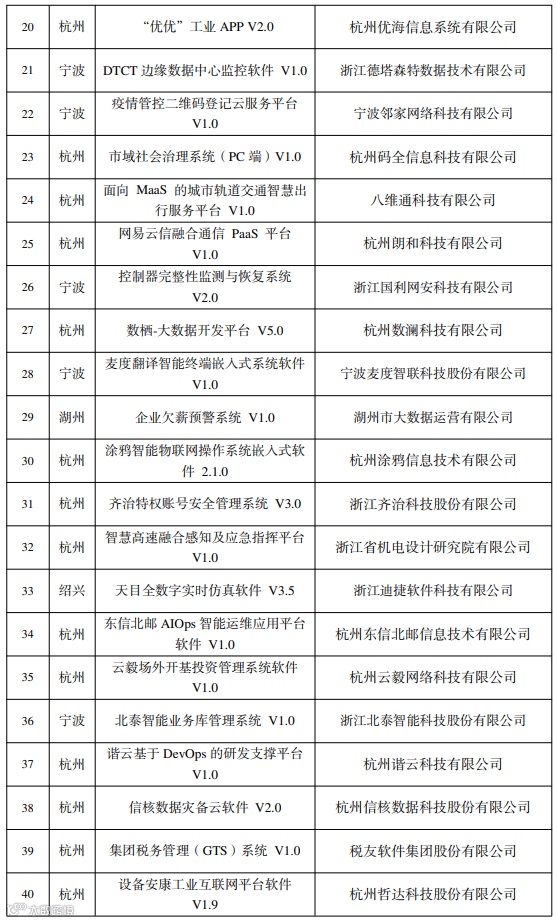 | 20 | 杭州 | “优优”工业 APP V2.0 | 杭州优海信息系统有限公司 |
|---|---|---|---|
| 21 | 宁波 | DTCT 边缘数据中心监控软件 V1.0 | 浙江德塔森特数据技术有限公司 |
| 22 | 宁波 | 疫情管控二维码登记云服务平台 V1.0 | 宁波邻家网络科技有限公司 |
| 23 | 杭州 | 市域社会治理系统（PC 端）V1.0 | 杭州码全信息科技有限公司 |
| 24 | 杭州 | 面向 MaaS 的城市轨道交通智慧出行服务平台 V1.0 | 八维通科技有限公司 |
| 25 | 杭州 | 网易云信融合通信 PaaS 平台 V1.0 | 杭州朗和科技有限公司 |
| 26 | 宁波 | 控制器完整性监测与恢复系统 V2.0 | 浙江国利网安科技有限公司 |
| 27 | 杭州 | 数栖-大数据开发平台 V5.0 | 杭州数澜科技有限公司 |
| 28 | 宁波 | 麦度翻译智能终端嵌入式系统软件 V1.0 | 宁波麦度智联科技股份有限公司 |
| 29 | 湖州 | 企业欠薪预警系统 V1.0 | 湖州市大数据运营有限公司 |
| 30 | 杭州 | 涂鸦智能物联网操作系统嵌入式软件 2.1.0 | 杭州涂鸦信息技术有限公司 |
| 31 | 杭州 | 齐治特权账号安全管理系统 V3.0 | 浙江齐治科技股份有限公司 |
| 32 | 杭州 | 智慧高速融合感知及应急指挥平台 V1.0 | 浙江省机电设计研究院有限公司 |
| 33 | 绍兴 | 天目全数字实时仿真软件 V3.5 | 浙江迪捷软件科技有限公司 |
| 34 | 杭州 | 东信北邮 AIOps 智能运维应用平台软件 V1.0 | 杭州东信北邮信息技术有限公司 |
| 35 | 杭州 | 云毅场外开基投资管理系统软件 V1.0 | 杭州云毅网络科技有限公司 |
| 36 | 宁波 | 北泰智能业务库管理系统 V1.0 | 浙江北泰智能科技股份有限公司 |
| 37 | 杭州 | 谐云基于 DevOps 的研发支撑平台 V1.0 | 杭州谐云科技有限公司 |
| 38 | 杭州 | 信核数据灾备云软件 V2.0 | 杭州信核数据科技股份有限公司 |
| 39 | 杭州 | 集团税务管理（GTS）系统 V1.0 | 税友软件集团股份有限公司 |
| 40 | 杭州 | 设备安康工业互联网平台软件 V1.9 | 杭州哲达科技股份有限公司 |